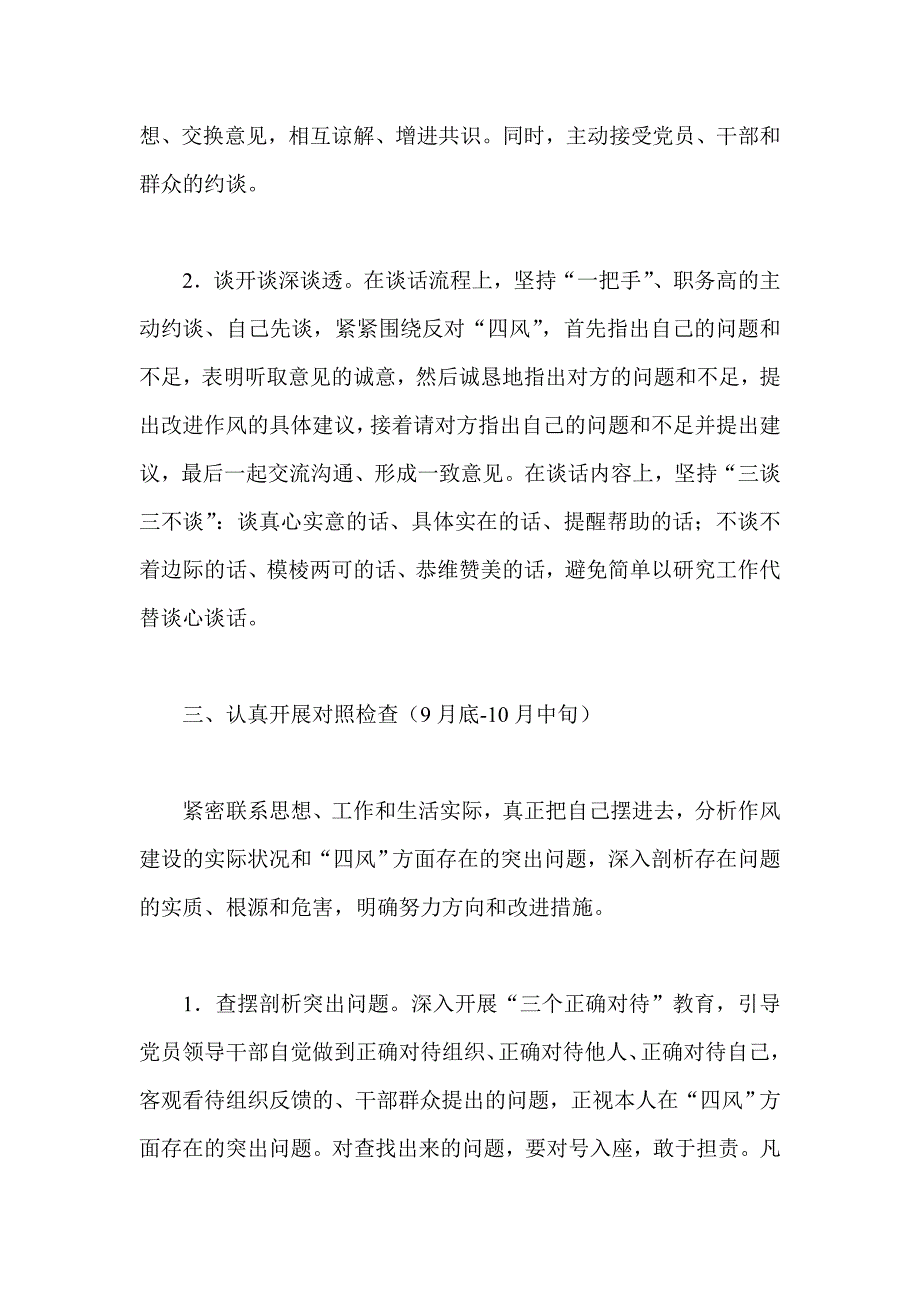 想、交换意见，相互谅解、增进共识。同时，主动接受党员、干部和群众的约谈。

2．谈开谈深谈透。在谈话流程上，坚持“一把手”、职务高的主动约谈、自己先谈，紧紧围绕反对“四风”，首先指出自己的问题和不足，表明听取意见的诚意，然后诚恳地指出对方的问题和不足，提出改进作风的具体建议，接着请对方指出自己的问题和不足并提出建议，最后一起交流沟通、形成一致意见。在谈话内容上，坚持“三谈三不谈”：谈真心实意的话、具体实在的话、提醒帮助的话；不谈不着边际的话、模棱两可的话、恭维赞美的话，避免简单以研究工作代替谈心谈话。

三、认真开展对照检查（9月底-10月中旬）

紧密联系思想、工作和生活实际，真正把自己摆进去，分析作风建设的实际状况和“四风”方面存在的突出问题，深入剖析存在问题的实质、根源和危害，明确努力方向和改进措施。

1．查摆剖析突出问题。深入开展“三个正确对待”教育，引导党员领导干部自觉做到正确对待组织、正确对待他人、正确对待自己，客观看待组织反馈的、干部群众提出的问题，正视本人在“四风”方面存在的突出问题。对查找出来的问题，要对号入座，敢于担责。凡